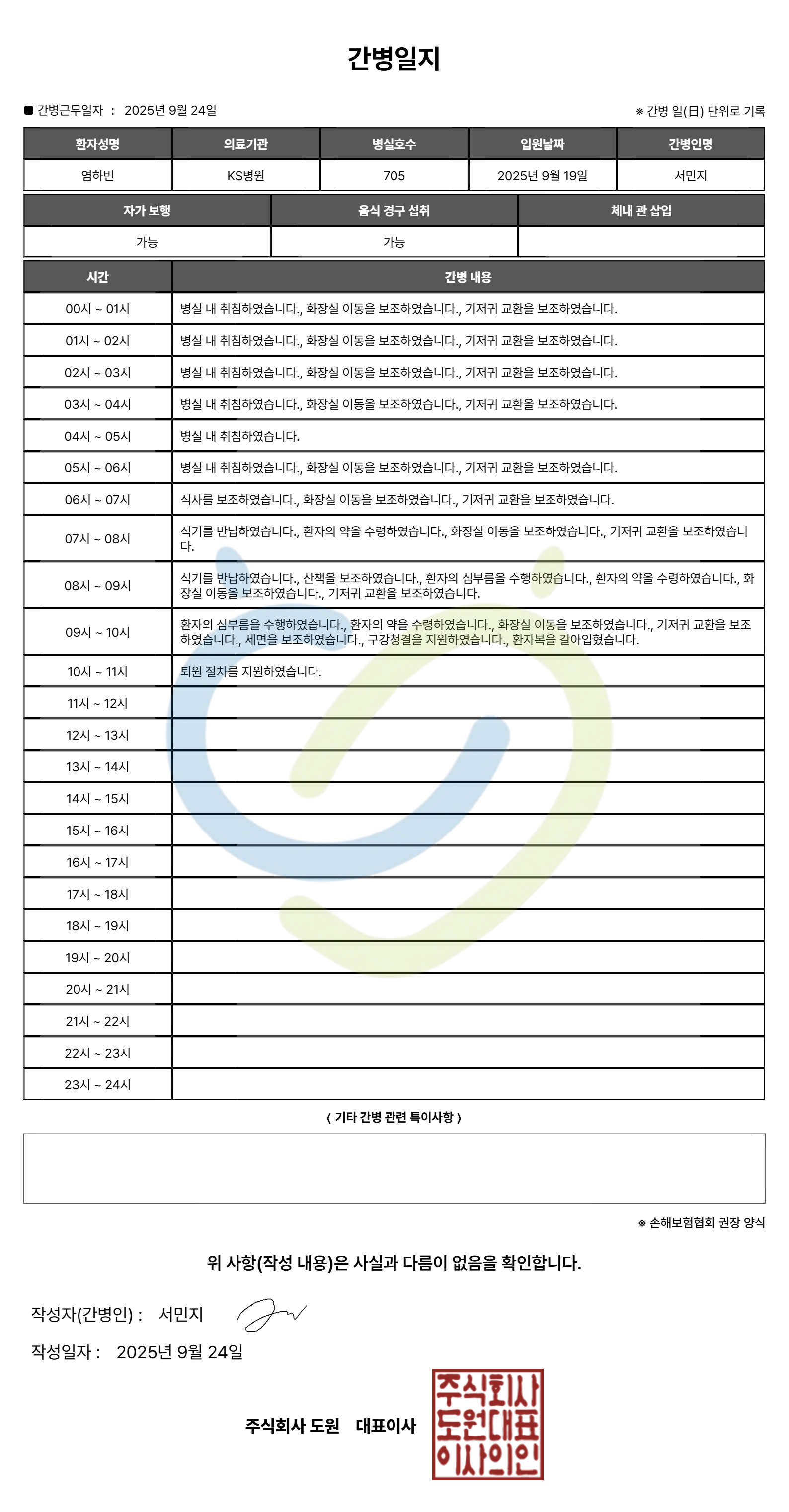 간병일지

■ 간병근무일자 : 2025년 9월 24일

※ 간병 일(日) 단위로 기록

| 환자성명 | 의료기관 | 병실호수 | 입원날짜 | 간병인명 |
|---|---|---|---|---|
| 염하빈 | KS병원 | 705 | 2025년 9월 19일 | 서민지 |

| 자가 보행 | 음식 경구 섭취 | 체내 관 삽입 |
|---|---|---|
| 가능 | 가능 | |

| 시간 | 간병 내용 |
|---|---|
| 00시 ~ 01시 | 병실 내 취침하였습니다., 화장실 이동을 보조하였습니다., 기저귀 교환을 보조하였습니다. |
| 01시 ~ 02시 | 병실 내 취침하였습니다., 화장실 이동을 보조하였습니다., 기저귀 교환을 보조하였습니다. |
| 02시 ~ 03시 | 병실 내 취침하였습니다., 화장실 이동을 보조하였습니다., 기저귀 교환을 보조하였습니다. |
| 03시 ~ 04시 | 병실 내 취침하였습니다., 화장실 이동을 보조하였습니다., 기저귀 교환을 보조하였습니다. |
| 04시 ~ 05시 | 병실 내 취침하였습니다. |
| 05시 ~ 06시 | 병실 내 취침하였습니다., 화장실 이동을 보조하였습니다., 기저귀 교환을 보조하였습니다. |
| 06시 ~ 07시 | 식사를 보조하였습니다., 화장실 이동을 보조하였습니다., 기저귀 교환을 보조하였습니다. |
| 07시 ~ 08시 | 식기를 반납하였습니다., 환자의 약을 수령하였습니다., 화장실 이동을 보조하였습니다., 기저귀 교환을 보조하였습니다. |
| 08시 ~ 09시 | 식기를 반납하였습니다., 산책을 보조하였습니다., 환자의 심부름을 수행하였습니다., 환자의 약을 수령하였습니다., 화장실 이동을 보조하였습니다., 기저귀 교환을 보조하였습니다. |
| 09시 ~ 10시 | 환자의 심부름을 수행하였습니다., 환자의 약을 수령하였습니다., 화장실 이동을 보조하였습니다., 기저귀 교환을 보조하였습니다., 세면을 보조하였습니다., 구강청결을 지원하였습니다., 환자복을 갈아입혔습니다. |
| 10시 ~ 11시 | 퇴원 절차를 지원하였습니다. |
| 11시 ~ 12시 | |
| 12시 ~ 13시 | |
| 13시 ~ 14시 | |
| 14시 ~ 15시 | |
| 15시 ~ 16시 | |
| 16시 ~ 17시 | |
| 17시 ~ 18시 | |
| 18시 ~ 19시 | |
| 19시 ~ 20시 | |
| 20시 ~ 21시 | |
| 21시 ~ 22시 | |
| 22시 ~ 23시 | |
| 23시 ~ 24시 | |

〈 기타 간병 관련 특이사항 〉

※ 손해보험협회 권장 양식

위 사항(작성 내용)은 사실과 다름이 없음을 확인합니다.

작성자(간병인) : 서민지

작성일자 : 2025년 9월 24일

주식회사 도원 대표이사

주식회사 도원대표 이사의인